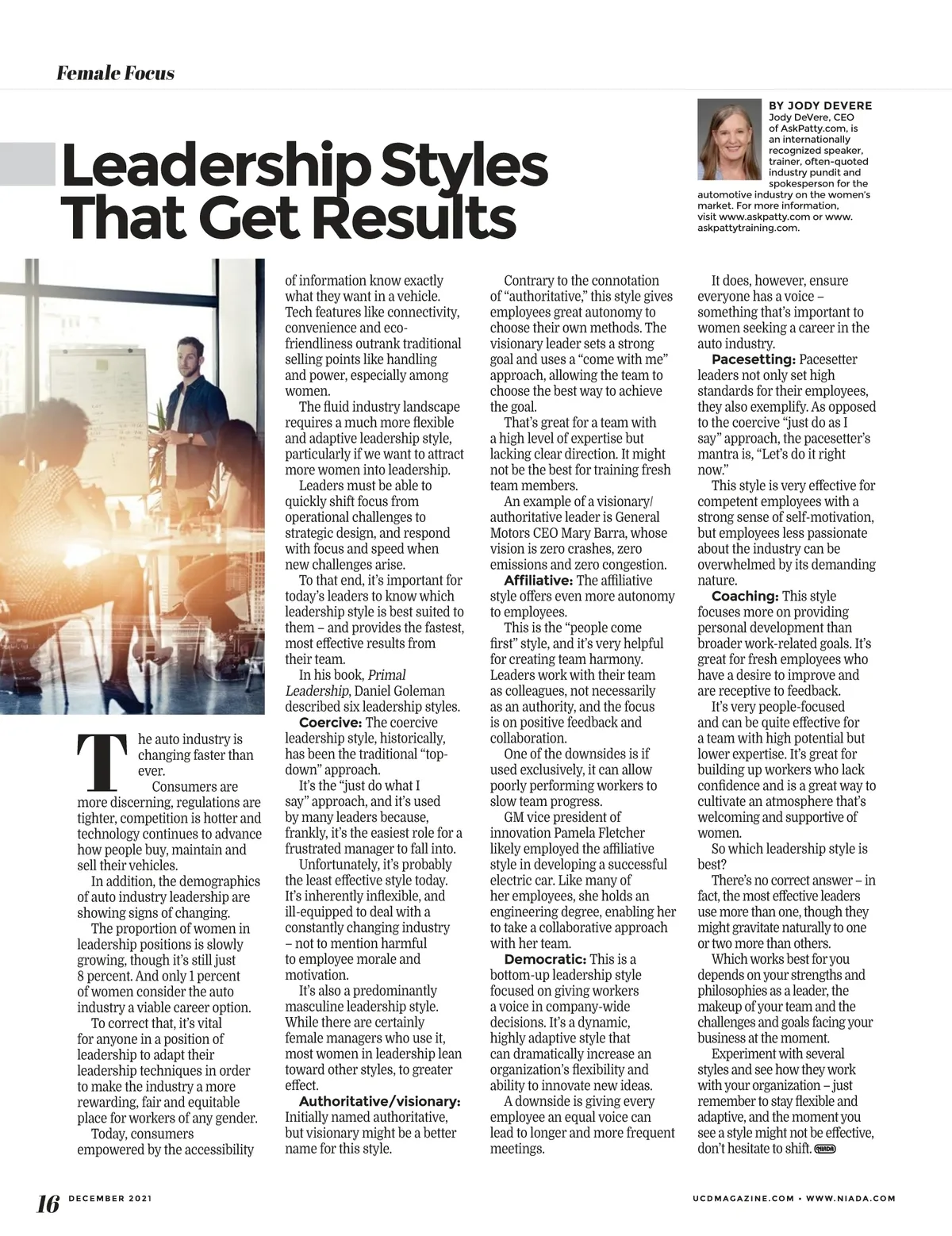 Female Focus

Leadership Styles That Get Results

BY JODY DEVERE
Jody DeVere, CEO of AskPatty.com, is an internationally recognized speaker, trainer, often-quoted industry pundit and spokesperson for the automotive industry on the women's market. For more information, visit www.askpatty.com or www.askpattytraining.com.

The auto industry is changing faster than ever.

Consumers are more discerning, regulations are tighter, competition is hotter and technology continues to advance how people buy, maintain and sell their vehicles.

In addition, the demographics of auto industry leadership are showing signs of changing.

The proportion of women in leadership positions is slowly growing, though it's still just 8 percent. And only 1 percent of women consider the auto industry a viable career option.

To correct that, it's vital for anyone in a position of leadership to adapt their leadership techniques in order to make the industry a more rewarding, fair and equitable place for workers of any gender.

Today, consumers empowered by the accessibility of information know exactly what they want in a vehicle. Tech features like connectivity, convenience and eco-friendliness outrank traditional selling points like handling and power, especially among women.

The fluid industry landscape requires a much more flexible and adaptive leadership style, particularly if we want to attract more women into leadership.

Leaders must be able to quickly shift focus from operational challenges to strategic design, and respond with focus and speed when new challenges arise.

To that end, it's important for today's leaders to know which leadership style is best suited to them – and provides the fastest, most effective results from their team.

In his book, Primal Leadership, Daniel Goleman described six leadership styles.

Coercive: The coercive leadership style, historically, has been the traditional "top-down" approach.

It's the "just do what I say" approach, and it's used by many leaders because, frankly, it's the easiest role for a frustrated manager to fall into.

Unfortunately, it's probably the least effective style today. It's inherently inflexible, and ill-equipped to deal with a constantly changing industry – not to mention harmful to employee morale and motivation.

It's also a predominantly masculine leadership style. While there are certainly female managers who use it, most women in leadership lean toward other styles, to greater effect.

Authoritative/visionary: Initially named authoritative, but visionary might be a better name for this style.

Contrary to the connotation of "authoritative," this style gives employees great autonomy to choose their own methods. The visionary leader sets a strong goal and uses a "come with me" approach, allowing the team to choose the best way to achieve the goal.

That's great for a team with a high level of expertise but lacking clear direction. It might not be the best for training fresh team members.

An example of a visionary/authoritative leader is General Motors CEO Mary Barra, whose vision is zero crashes, zero emissions and zero congestion.

Affiliative: The affiliative style offers even more autonomy to employees.

This is the "people come first" style, and it's very helpful for creating team harmony. Leaders work with their team as colleagues, not necessarily as an authority, and the focus is on positive feedback and collaboration.

One of the downsides is if used exclusively, it can allow poorly performing workers to slow team progress.

GM vice president of innovation Pamela Fletcher likely employed the affiliative style in developing a successful electric car. Like many of her employees, she holds an engineering degree, enabling her to take a collaborative approach with her team.

Democratic: This is a bottom-up leadership style focused on giving workers a voice in company-wide decisions. It's a dynamic, highly adaptive style that can dramatically increase an organization's flexibility and ability to innovate new ideas.

A downside is giving every employee an equal voice can lead to longer and more frequent meetings.

It does, however, ensure everyone has a voice – something that's important to women seeking a career in the auto industry.

Pacesetting: Pacesetter leaders not only set high standards for their employees, they also exemplify. As opposed to the coercive "just do as I say" approach, the pacesetter's mantra is, "Let's do it right now."

This style is very effective for competent employees with a strong sense of self-motivation, but employees less passionate about the industry can be overwhelmed by its demanding nature.

Coaching: This style focuses more on providing personal development than broader work-related goals. It's great for fresh employees who have a desire to improve and are receptive to feedback.

It's very people-focused and can be quite effective for a team with high potential but lower expertise. It's great for building up workers who lack confidence and is a great way to cultivate an atmosphere that's welcoming and supportive of women.

So which leadership style is best?

There's no correct answer – in fact, the most effective leaders use more than one, though they might gravitate naturally to one or two more than others.

Which works best for you depends on your strengths and philosophies as a leader, the makeup of your team and the challenges and goals facing your business at the moment.

Experiment with several styles and see how they work with your organization – just remember to stay flexible and adaptive, and the moment you see a style might not be effective, don't hesitate to shift. NIADA

16 DECEMBER 2021

UCDMAGAZINE.COM • WWW.NIADA.COM